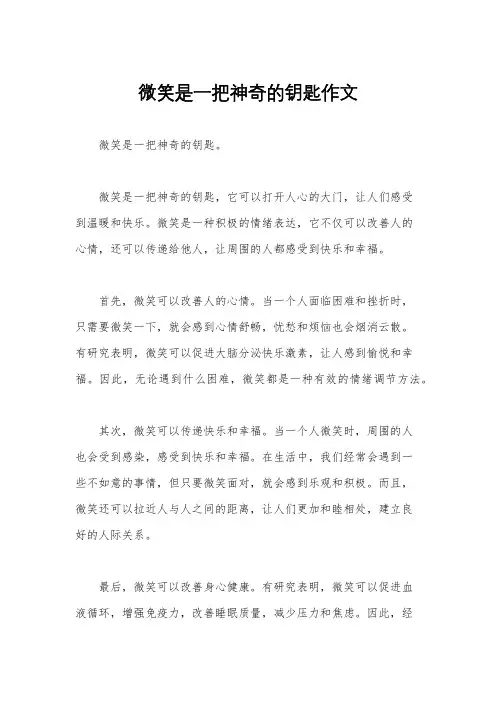 微笑是一把神奇的钥匙作文

微笑是一把神奇的钥匙。

微笑是一把神奇的钥匙，它可以打开人心的大门，让人们感受到温暖和快乐。微笑是一种积极的情绪表达，它不仅可以改善人的心情，还可以传递给他人，让周围的人都感受到快乐和幸福。

首先，微笑可以改善人的心情。当一个人面临困难和挫折时，只需要微笑一下，就会感到心情舒畅，忧愁和烦恼也会烟消云散。有研究表明，微笑可以促进大脑分泌快乐激素，让人感到愉悦和幸福。因此，无论遇到什么困难，微笑都是一种有效的情绪调节方法。

其次，微笑可以传递快乐和幸福。当一个人微笑时，周围的人也会受到感染，感受到快乐和幸福。在生活中，我们经常会遇到一些不如意的事情，但只要微笑面对，就会感到乐观和积极。而且，微笑还可以拉近人与人之间的距离，让人们更加和睦相处，建立良好的人际关系。

最后，微笑可以改善身心健康。有研究表明，微笑可以促进血液循环，增强免疫力，改善睡眠质量，减少压力和焦虑。因此，经